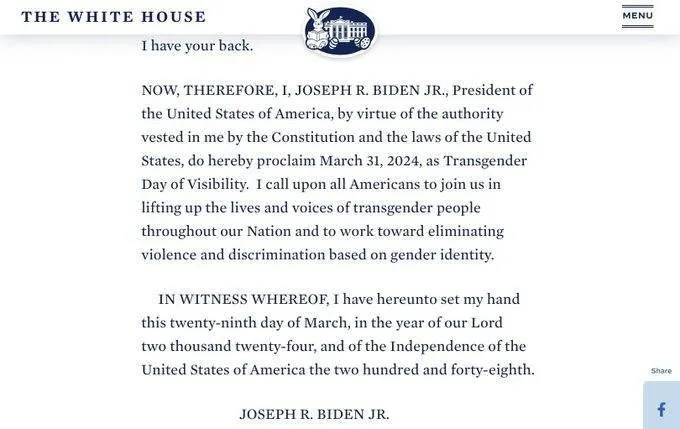 THE WHITE HOUSE

MENU

I have your back.

NOW, THEREFORE, I, JOSEPH R. BIDEN JR., President of the United States of America, by virtue of the authority vested in me by the Constitution and the laws of the United States, do hereby proclaim March 31, 2024, as Transgender Day of Visibility. I call upon all Americans to join us in lifting up the lives and voices of transgender people throughout our Nation and to work toward eliminating violence and discrimination based on gender identity.

IN WITNESS WHEREOF, I have hereunto set my hand this twenty-ninth day of March, in the year of our Lord two thousand twenty-four, and of the Independence of the United States of America the two hundred and forty-eighth.

JOSEPH R. BIDEN JR.

Share

f